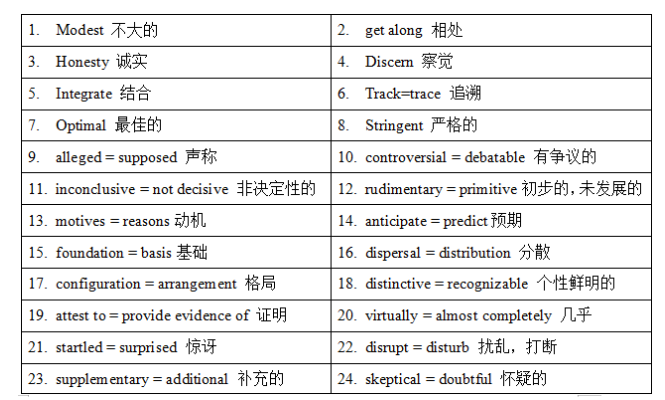 | 1. Modest 不大的 | 2. get along 相处 |
|---|---|
| 3. Honesty 诚实 | 4. Discern 察觉 |
| 5. Integrate 结合 | 6. Track=trace 追溯 |
| 7. Optimal 最佳的 | 8. Stringent 严格的 |
| 9. alleged = supposed 声称 | 10. controversial = debatable 有争议的 |
| 11. inconclusive = not decisive 非决定性的 | 12. rudimentary = primitive 初步的，未发展的 |
| 13. motives = reasons 动机 | 14. anticipate = predict 预期 |
| 15. foundation = basis 基础 | 16. dispersal = distribution 分散 |
| 17. configuration = arrangement 格局 | 18. distinctive = recognizable 个性鲜明的 |
| 19. attest to = provide evidence of 证明 | 20. virtually = almost completely 几乎 |
| 21. startled = surprised 惊讶 | 22. disrupt = disturb 扰乱，打断 |
| 23. supplementary = additional 补充的 | 24. skeptical = doubtful 怀疑的 |